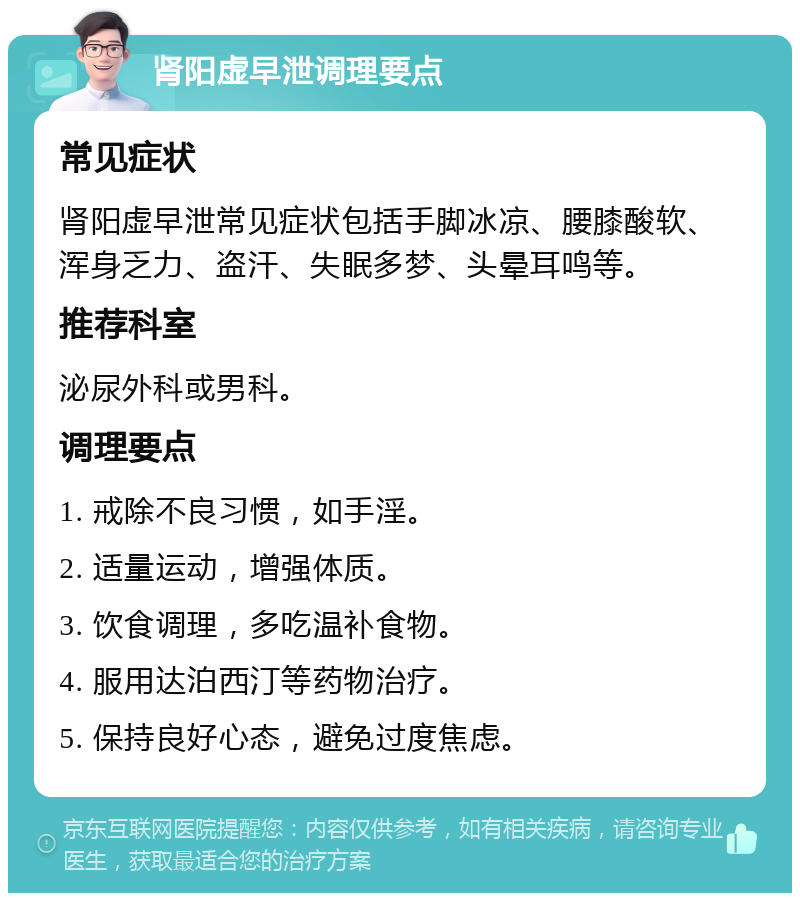 肾阳虚早泄调理要点

常见症状

肾阳虚早泄常见症状包括手脚冰凉、腰膝酸软、浑身乏力、盗汗、失眠多梦、头晕耳鸣等。

推荐科室

泌尿外科或男科。

调理要点

1. 戒除不良习惯，如手淫。

2. 适量运动，增强体质。

3. 饮食调理，多吃温补食物。

4. 服用达泊西汀等药物治疗。

5. 保持良好心态，避免过度焦虑。

京东互联网医院提醒您：内容仅供参考，如有相关疾病，请咨询专业医生，获取最适合您的治疗方案